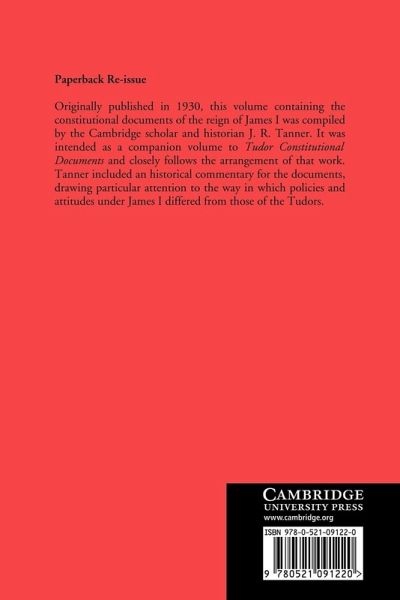 Paperback Re-issue

Originally published in 1930, this volume containing the constitutional documents of the reign of James I was compiled by the Cambridge scholar and historian J. R. Tanner. It was intended as a companion volume to Tudor Constitutional Documents and closely follows the arrangement of that work. Tanner included an historical commentary for the documents, drawing particular attention to the way in which policies and attitudes under James I differed from those of the Tudors.

CAMBRIDGE
UNIVERSITY PRESS
www.cambridge.org

ISBN 978-0-521-09122-0

9 780521 091220 >